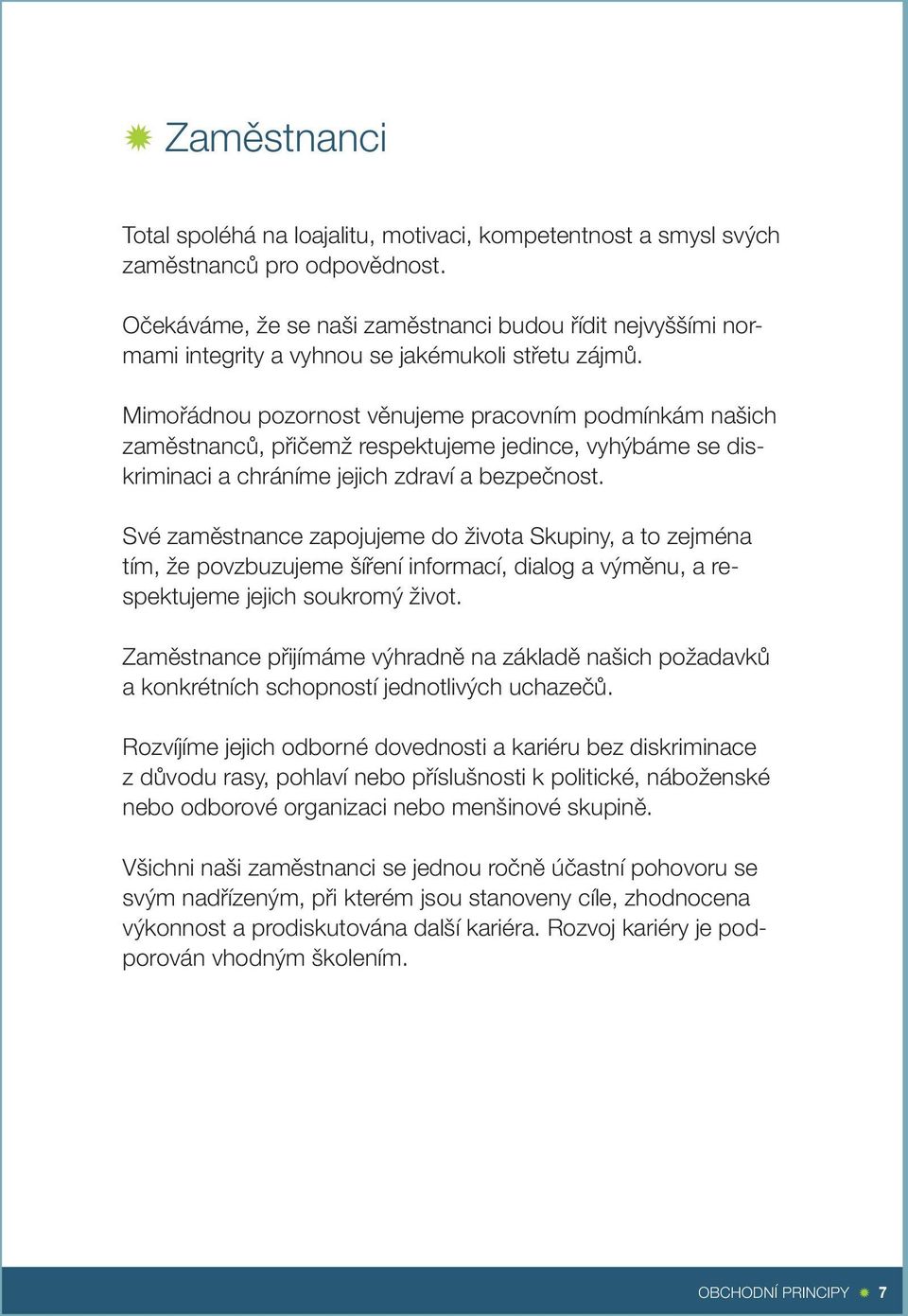 Zaměstnanci

Total spoléhá na loajalitu, motivaci, kompetentnost a smysl svých zaměstnanců pro odpovědnost.

Očekáváme, že se naši zaměstnanci budou řídit nejvyššími normami integrity a vyhnou se jakémukoli střetu zájmů.

Mimořádnou pozornost věnujeme pracovním podmínkám našich zaměstnanců, přičemž respektujeme jedince, vyhýbáme se diskriminaci a chráníme jejich zdraví a bezpečnost.

Své zaměstnance zapojujeme do života Skupiny, a to zejména tím, že povzbuzujeme šíření informací, dialog a výměnu, a respektujeme jejich soukromý život.

Zaměstnance přijímáme výhradně na základě našich požadavků a konkrétních schopností jednotlivých uchazečů.

Rozvíjíme jejich odborné dovednosti a kariéru bez diskriminace z důvodu rasy, pohlaví nebo příslušnosti k politické, náboženské nebo odborové organizaci nebo menšinové skupině.

Všichni naši zaměstnanci se jednou ročně účastní pohovoru se svým nadřízeným, při kterém jsou stanoveny cíle, zhodnocena výkonnost a prodiskutována další kariéra. Rozvoj kariéry je podporován vhodným školením.

OBCHODNÍ PRINCIPY 7